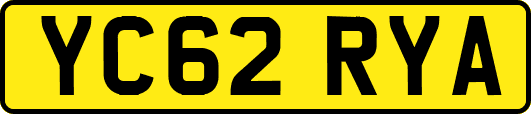 YC62 RYA